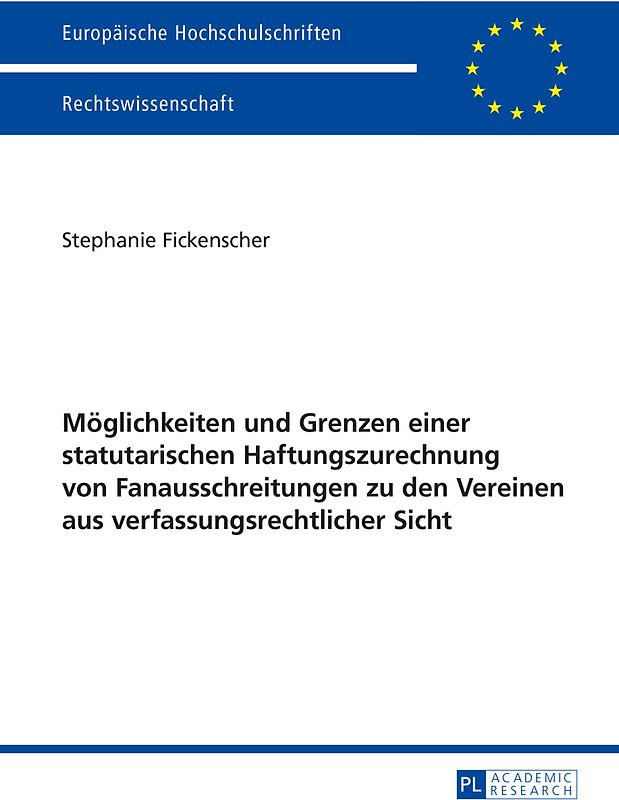 Europäische Hochschulschriften

Rechtswissenschaft

Stephanie Fickenscher

Möglichkeiten und Grenzen einer statutarischen Haftungszurechnung von Fanausschreitungen zu den Vereinen aus verfassungsrechtlicher Sicht

PL ACADEMIC RESEARCH